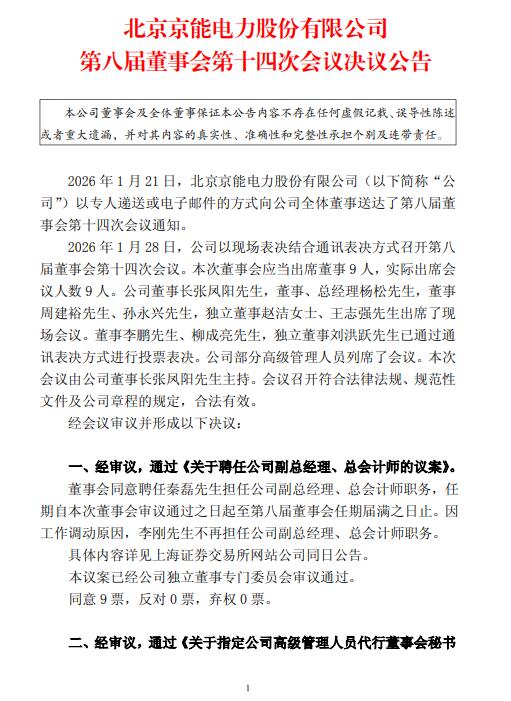 北京京能电力股份有限公司
第八届董事会第十四次会议决议公告

本公司董事会及全体董事保证本公告内容不存在任何虚假记载、误导性陈述或者重大遗漏，并对其内容的真实性、准确性和完整性承担个别及连带责任。

2026 年 1 月 21 日，北京京能电力股份有限公司（以下简称“公司”）以专人递送或电子邮件的方式向公司全体董事送达了第八届董事会第十四次会议通知。

2026 年 1 月 28 日，公司以现场表决结合通讯表决方式召开第八届董事会第十四次会议。本次董事会应当出席董事 9 人，实际出席会议人数 9 人。公司董事长张凤阳先生，董事、总经理杨松先生，董事周建裕先生、孙永兴先生，独立董事赵洁女士、王志强先生出席了现场会议。董事李鹏先生、柳成亮先生，独立董事刘洪跃先生已通过通讯表决方式进行投票表决。公司部分高级管理人员列席了会议。本次会议由公司董事长张凤阳先生主持。会议召开符合法律法规、规范性文件及公司章程的规定，合法有效。

经会议审议并形成以下决议：

一、经审议，通过《关于聘任公司副总经理、总会计师的议案》。

董事会同意聘任秦磊先生担任公司副总经理、总会计师职务，任期自本次董事会审议通过之日起至第八届董事会任期届满之日止。因工作调动原因，李刚先生不再担任公司副总经理、总会计师职务。

具体内容详见上海证券交易所网站公司同日公告。

本议案已经公司独立董事专门委员会审议通过。

同意 9 票，反对 0 票，弃权 0 票。

二、经审议，通过《关于指定公司高级管理人员代行董事会秘书

1